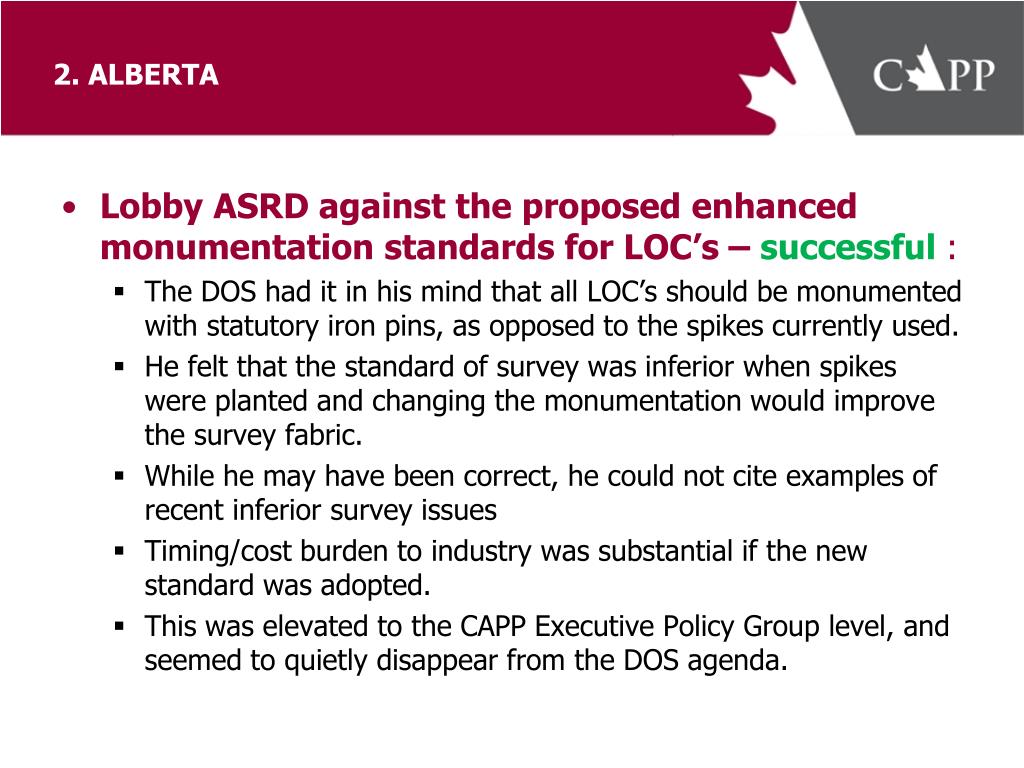 2. ALBERTA

CAPP

• Lobby ASRD against the proposed enhanced monumentation standards for LOC's – successful :
 ▪ The DOS had it in his mind that all LOC's should be monumented with statutory iron pins, as opposed to the spikes currently used.
 ▪ He felt that the standard of survey was inferior when spikes were planted and changing the monumentation would improve the survey fabric.
 ▪ While he may have been correct, he could not cite examples of recent inferior survey issues
 ▪ Timing/cost burden to industry was substantial if the new standard was adopted.
 ▪ This was elevated to the CAPP Executive Policy Group level, and seemed to quietly disappear from the DOS agenda.